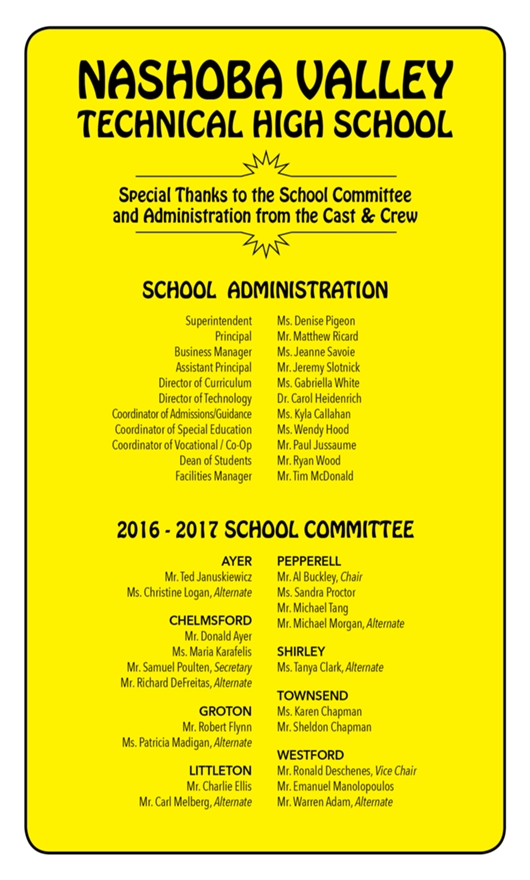 NASHOBA VALLEY
TECHNICAL HIGH SCHOOL

Special Thanks to the School Committee and Administration from the Cast & Crew

SCHOOL ADMINISTRATION

| | |
|---|---|
| Superintendent | Ms. Denise Pigeon |
| Principal | Mr. Matthew Ricard |
| Business Manager | Ms. Jeanne Savoie |
| Assistant Principal | Mr. Jeremy Slotnick |
| Director of Curriculum | Ms. Gabriella White |
| Director of Technology | Dr. Carol Heidenrich |
| Coordinator of Admissions/Guidance | Ms. Kyla Callahan |
| Coordinator of Special Education | Ms. Wendy Hood |
| Coordinator of Vocational / Co-Op | Mr. Paul Jussaume |
| Dean of Students | Mr. Ryan Wood |
| Facilities Manager | Mr. Tim McDonald |

2016 - 2017 SCHOOL COMMITTEE

AYER
Mr. Ted Januskiewicz
Ms. Christine Logan, Alternate

CHELMSFORD
Mr. Donald Ayer
Ms. Maria Karafelis
Mr. Samuel Poulten, Secretary
Mr. Richard DeFreitas, Alternate

GROTON
Mr. Robert Flynn
Ms. Patricia Madigan, Alternate

LITTLETON
Mr. Charlie Ellis
Mr. Carl Melberg, Alternate

PEPPERELL
Mr. Al Buckley, Chair
Ms. Sandra Proctor
Mr. Michael Tang
Mr. Michael Morgan, Alternate

SHIRLEY
Ms. Tanya Clark, Alternate

TOWNSEND
Ms. Karen Chapman
Mr. Sheldon Chapman

WESTFORD
Mr. Ronald Deschenes, Vice Chair
Mr. Emanuel Manolopoulos
Mr. Warren Adam, Alternate